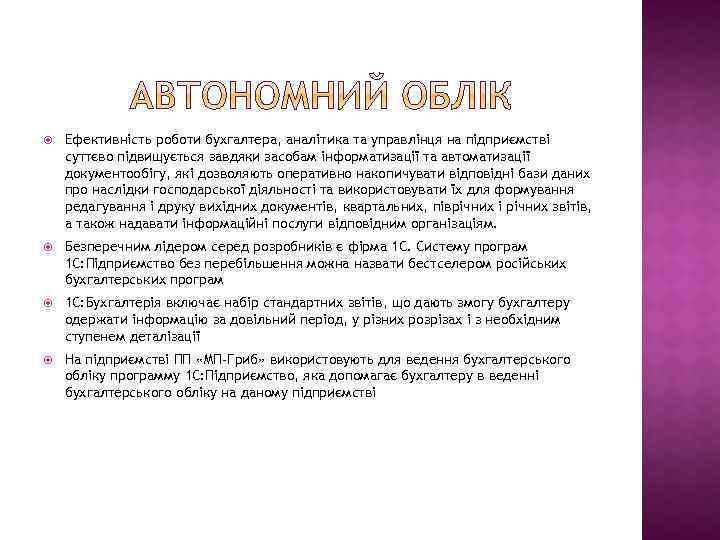 АВТОНОМНИЙ ОБЛІК

Ефективність роботи бухгалтера, аналітика та управлінця на підприємстві суттєво підвищується завдяки засобам інформатизації та автоматизації документообігу, які дозволяють оперативно накопичувати відповідні бази даних про наслідки господарської діяльності та використовувати їх для формування редагування і друку вихідних документів, квартальних, піврічних і річних звітів, а також надавати інформаційні послуги відповідним організаціям.

Безперечним лідером серед розробників є фірма 1С. Систему програм 1С:Підприємство без перебільшення можна назвати бестселером російських бухгалтерських програм

1С:Бухгалтерія включає набір стандартних звітів, що дають змогу бухгалтеру одержати інформацію за довільний період, у різних розрізах і з необхідним ступенем деталізації

На підприємстві ПП «МП-Гриб» використовують для ведення бухгалтерського обліку программу 1С:Підприємство, яка допомагає бухгалтеру в веденні бухгалтерського обліку на даному підприємстві